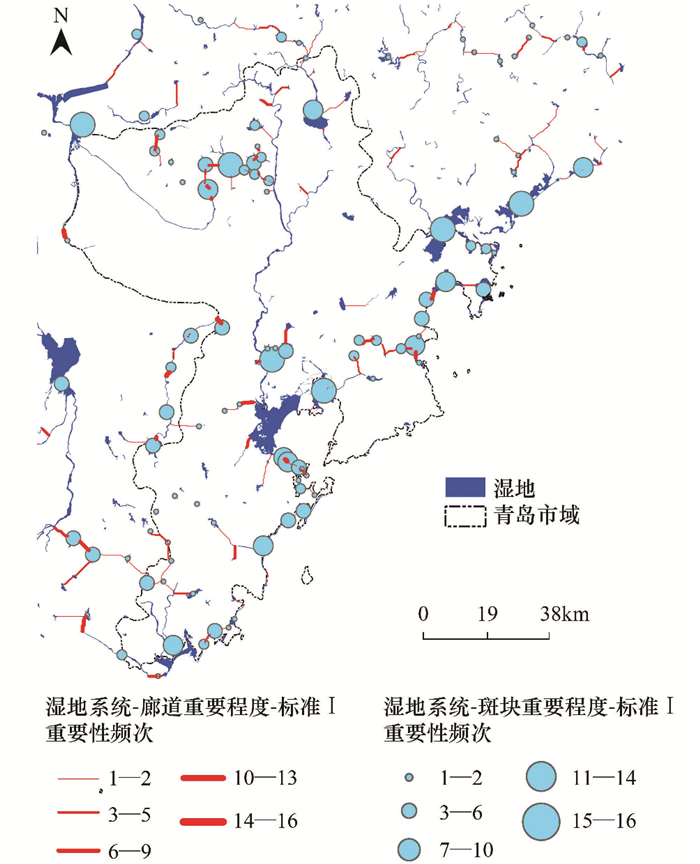 N

湿地
青岛市域

0 19 38km

湿地系统-廊道重要程度-标准 I
重要性频次

1—2
3—5
6—9
10—13
14—16

湿地系统-斑块重要程度-标准 I
重要性频次

1—2
3—6
7—10
11—14
15—16